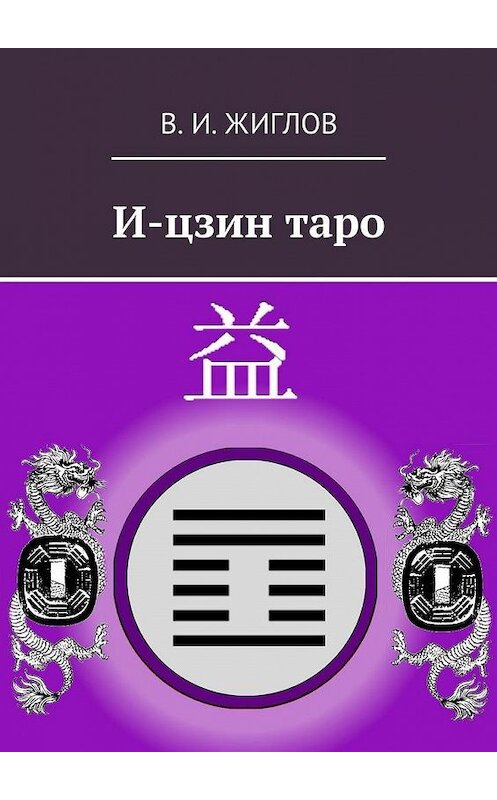 В. И. ЖИГЛОВ

И-цзин таро

益